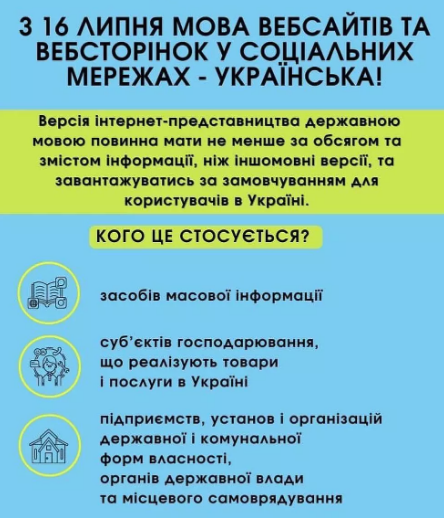 З 16 ЛИПНЯ МОВА ВЕБСАЙТІВ ТА ВЕБСТОРІНОК У СОЦІАЛЬНИХ МЕРЕЖАХ - УКРАЇНСЬКА!

Версія інтернет-представництва державною мовою повинна мати не менше за обсягом та змістом інформації, ніж іншомовні версії, та завантажуватись за замовчуванням для користувачів в Україні.

КОГО ЦЕ СТОСУЄТЬСЯ?

засобів масової інформації

суб'єктів господарювання, що реалізують товари і послуги в Україні

підприємств, установ і організацій державної і комунальної форм власності, органів державної влади та місцевого самоврядування